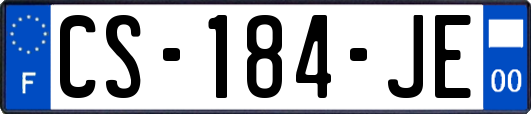 F
CS-184-JE
00